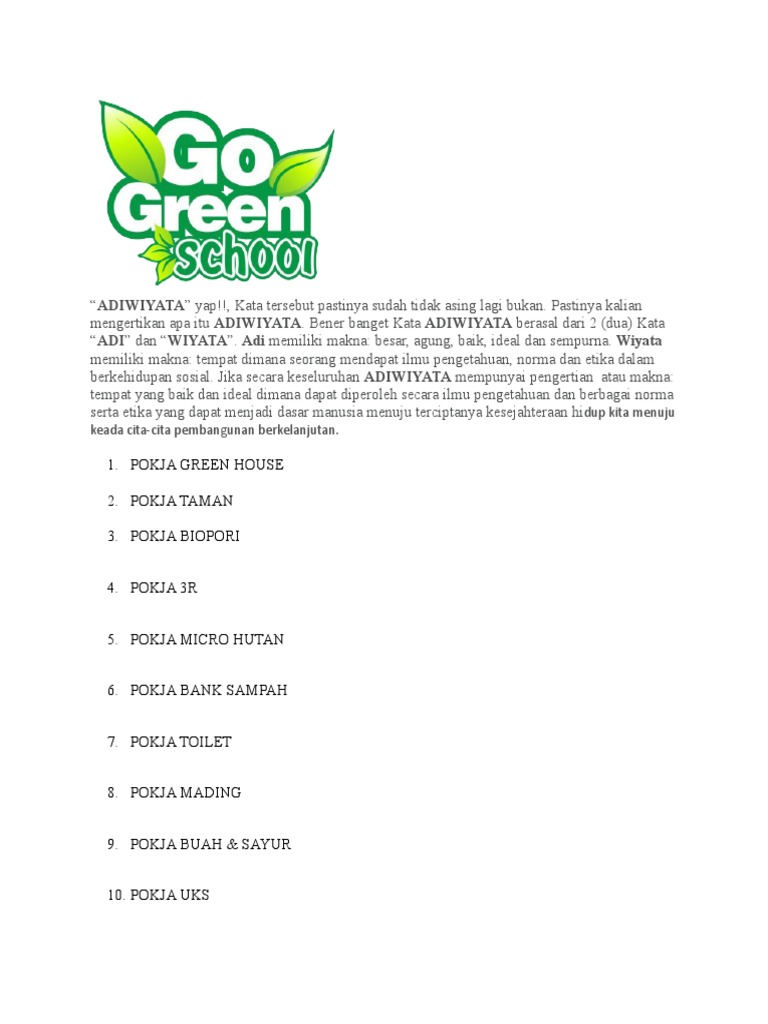 Go Green school

“ADIWIYATA” yap!!, Kata tersebut pastinya sudah tidak asing lagi bukan. Pastinya kalian mengertikan apa itu ADIWIYATA. Bener banget Kata ADIWIYATA berasal dari 2 (dua) Kata “ADI” dan “WIYATA”. Adi memiliki makna: besar, agung, baik, ideal dan sempurna. Wiyata memiliki makna: tempat dimana seorang mendapat ilmu pengetahuan, norma dan etika dalam berkehidupan sosial. Jika secara keseluruhan ADIWIYATA mempunyai pengertian atau makna: tempat yang baik dan ideal dimana dapat diperoleh secara ilmu pengetahuan dan berbagai norma serta etika yang dapat menjadi dasar manusia menuju terciptanya kesejahteraan hidup kita menuju keada cita-cita pembangunan berkelanjutan.

1. POKJA GREEN HOUSE
2. POKJA TAMAN
3. POKJA BIOPORI
4. POKJA 3R
5. POKJA MICRO HUTAN
6. POKJA BANK SAMPAH
7. POKJA TOILET
8. POKJA MADING
9. POKJA BUAH & SAYUR
10. POKJA UKS